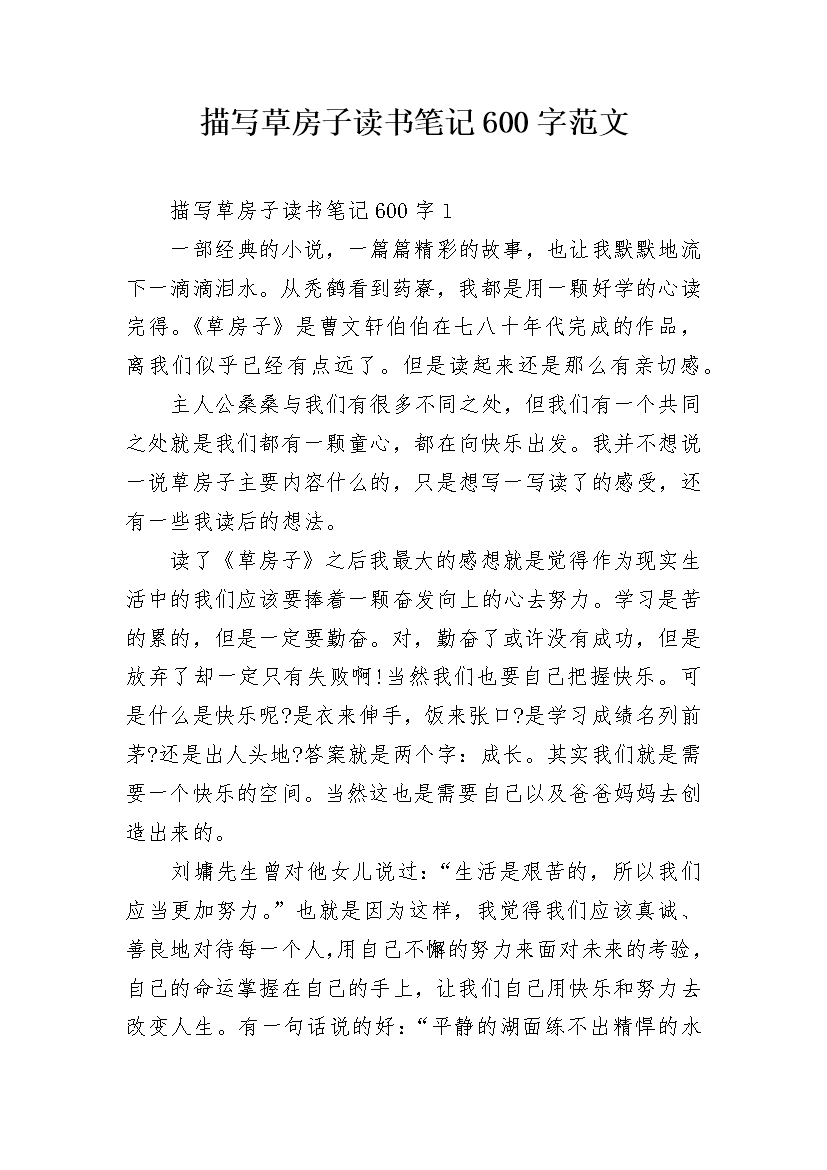 描写草房子读书笔记600字范文

描写草房子读书笔记600字1

一部经典的小说，一篇篇精彩的故事，也让我默默地流下一滴滴泪水。从秃鹤看到药寮，我都是用一颗好学的心读完得。《草房子》是曹文轩伯伯在七八十年代完成的作品，离我们似乎已经有点远了。但是读起来还是那么有亲切感。

主人公桑桑与我们有很多不同之处，但我们有一个共同之处就是我们都有一颗童心，都在向快乐出发。我并不想说一说草房子主要内容什么的，只是想写一写读了的感受，还有一些我读后的想法。

读了《草房子》之后我最大的感想就是觉得作为现实生活中的我们应该要捧着一颗奋发向上的心去努力。学习是苦的累的，但是一定要勤奋。对，勤奋了或许没有成功，但是放弃了却一定只有失败啊!当然我们也要自己把握快乐。可是什么是快乐呢?是衣来伸手，饭来张口?是学习成绩名列前茅?还是出人头地?答案就是两个字：成长。其实我们就是需要一个快乐的空间。当然这也是需要自己以及爸爸妈妈去创造出来的。

刘墉先生曾对他女儿说过：“生活是艰苦的，所以我们应当更加努力。”也就是因为这样，我觉得我们应该真诚、善良地对待每一个人,用自己不懈的努力来面对未来的考验，自己的命运掌握在自己的手上，让我们自己用快乐和努力去改变人生。有一句话说的好：“平静的湖面练不出精悍的水